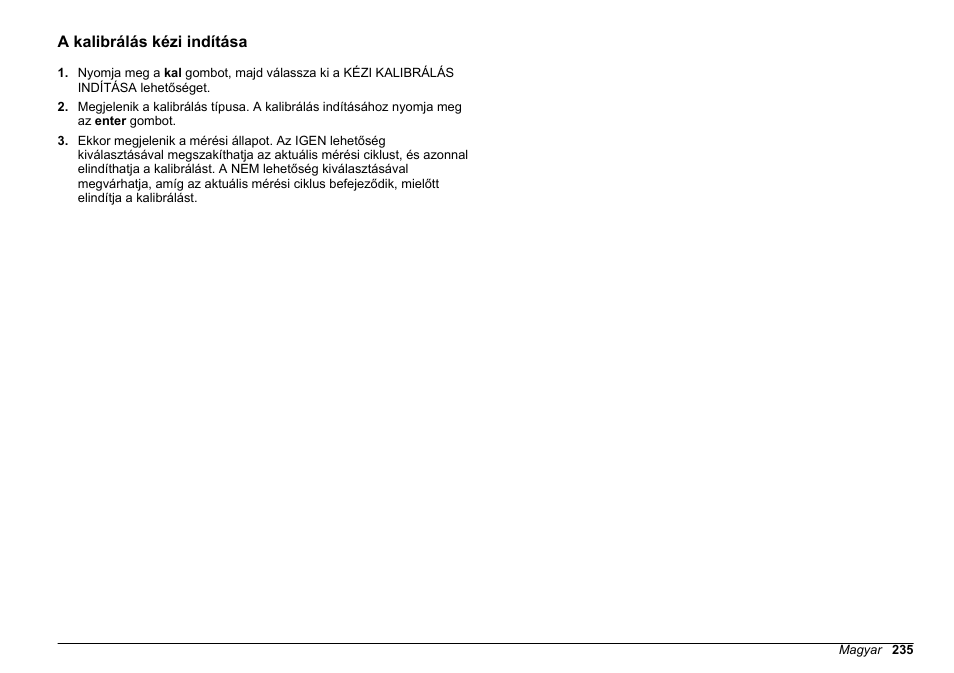 A kalibrálás kézi indítása

1. Nyomja meg a kal gombot, majd válassza ki a KÉZI KALIBRÁLÁS INDÍTÁSA lehetőséget.

2. Megjelenik a kalibrálás típusa. A kalibrálás indításához nyomja meg az enter gombot.

3. Ekkor megjelenik a mérési állapot. Az IGEN lehetőség kiválasztásával megszakíthatja az aktuális mérési ciklust, és azonnal elindíthatja a kalibrálást. A NEM lehetőség kiválasztásával megvárhatja, amíg az aktuális mérési ciklus befejeződik, mielőtt elindítja a kalibrálást.

Magyar 235